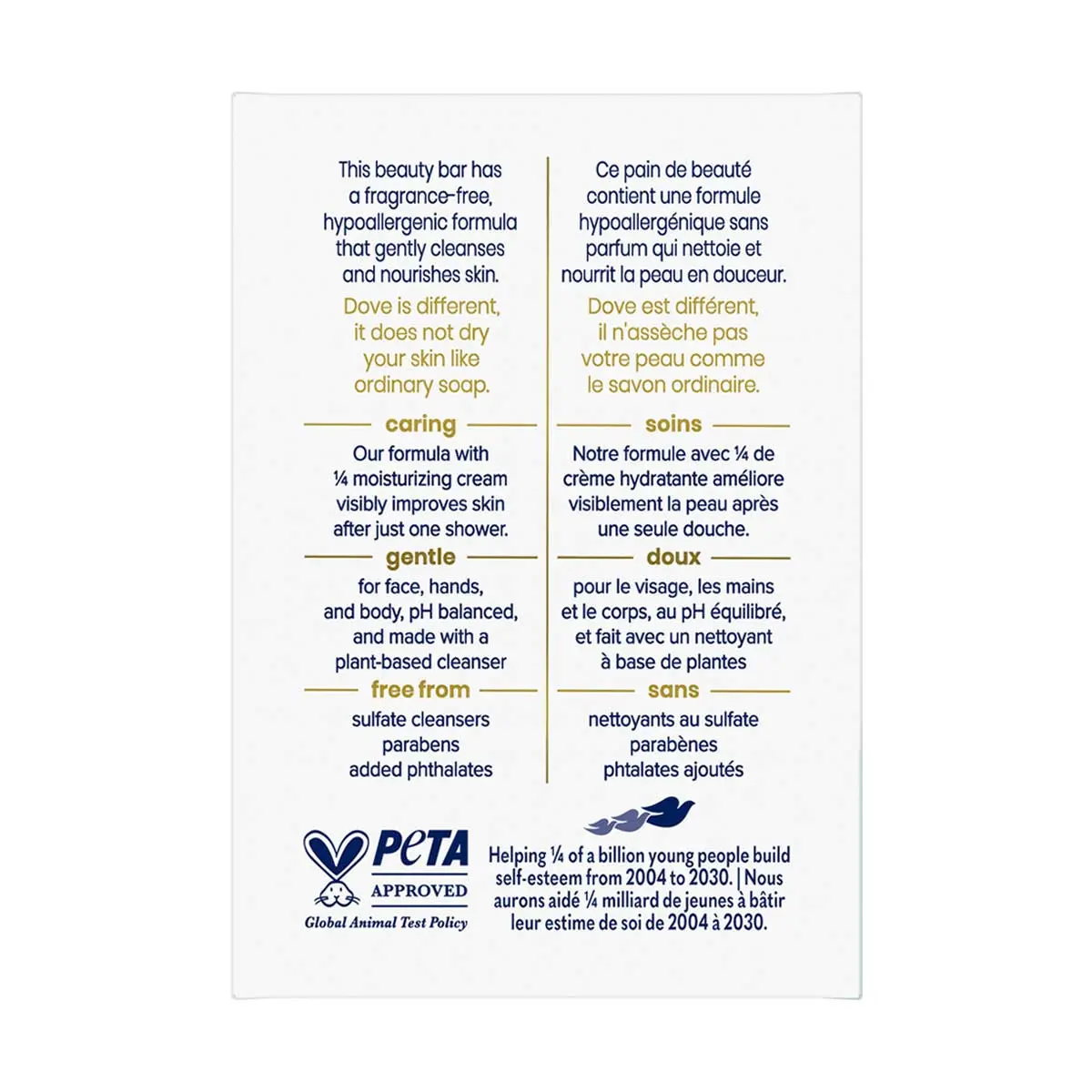 This beauty bar has a fragrance-free, hypoallergenic formula that gently cleanses and nourishes skin.

Dove is different, it does not dry your skin like ordinary soap.

caring

Our formula with ¼ moisturizing cream visibly improves skin after just one shower.

gentle

for face, hands, and body, pH balanced, and made with a plant-based cleanser

free from

sulfate cleansers
parabens
added phthalates

Ce pain de beauté contient une formule hypoallergénique sans parfum qui nettoie et nourrit la peau en douceur.

Dove est différent, il n'assèche pas votre peau comme le savon ordinaire.

soins

Notre formule avec ¼ de crème hydratante améliore visiblement la peau après une seule douche.

doux

pour le visage, les mains et le corps, au pH équilibré, et fait avec un nettoyant à base de plantes

sans

nettoyants au sulfate
parabènes
phtalates ajoutés

PETA
APPROVED
Global Animal Test Policy

Helping ¼ of a billion young people build self-esteem from 2004 to 2030. | Nous aurons aidé ¼ milliard de jeunes à bâtir leur estime de soi de 2004 à 2030.